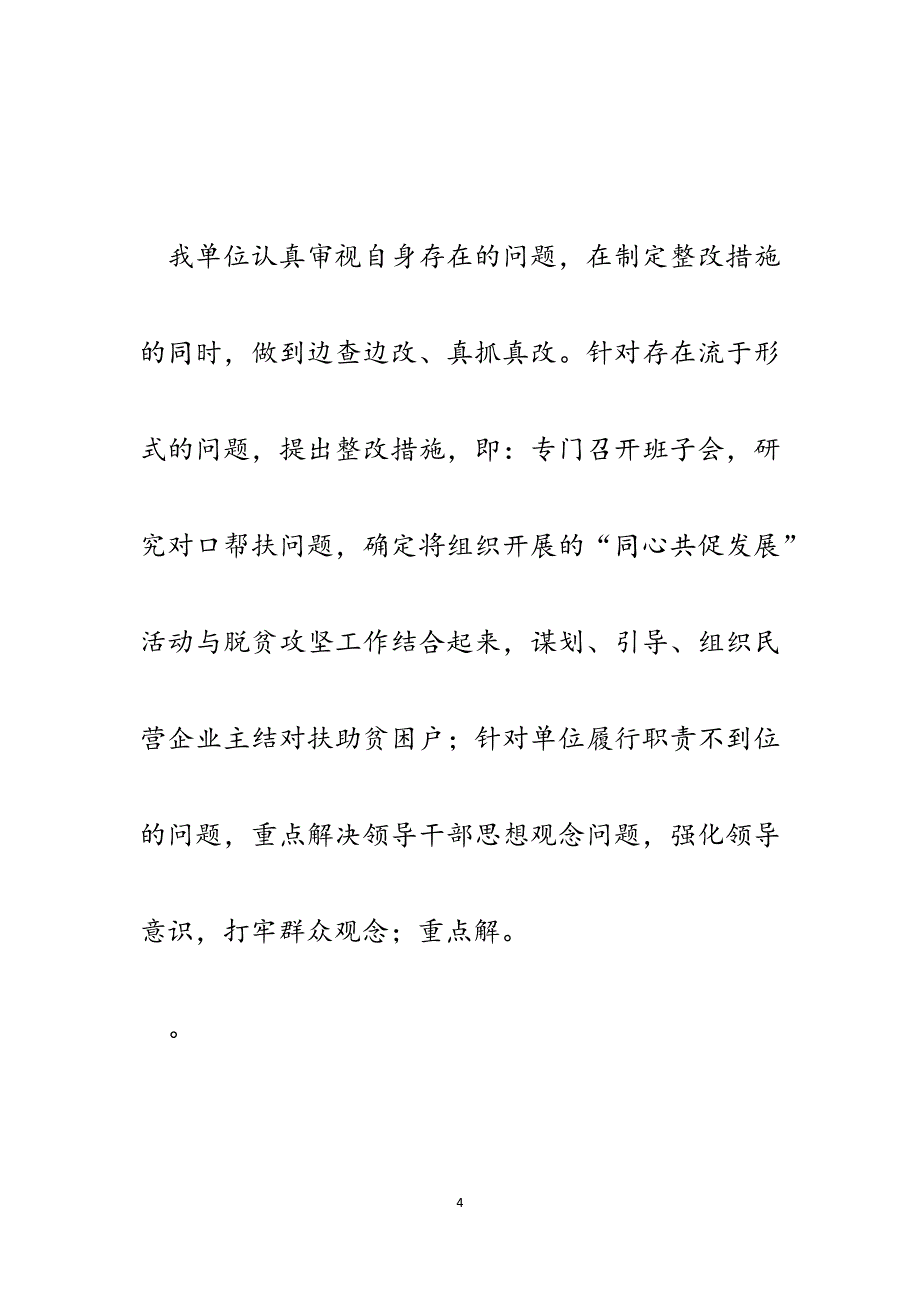 我单位认真审视自身存在的问题，在制定整改措施的同时，做到边查边改、真抓真改。针对存在流于形式的问题，提出整改措施，即：专门召开班子会，研究对口帮扶问题，确定将组织开展的“同心共促发展”活动与脱贫攻坚工作结合起来，谋划、引导、组织民营企业主结对扶助贫困户；针对单位履行职责不到位的问题，重点解决领导干部思想观念问题，强化领导意识，打牢群众观念；重点解。

。

4